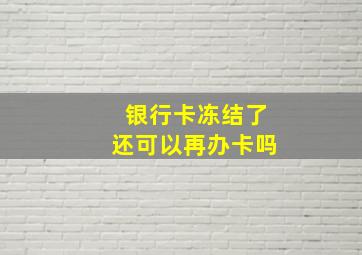 银行卡冻结了
还可以再办卡吗